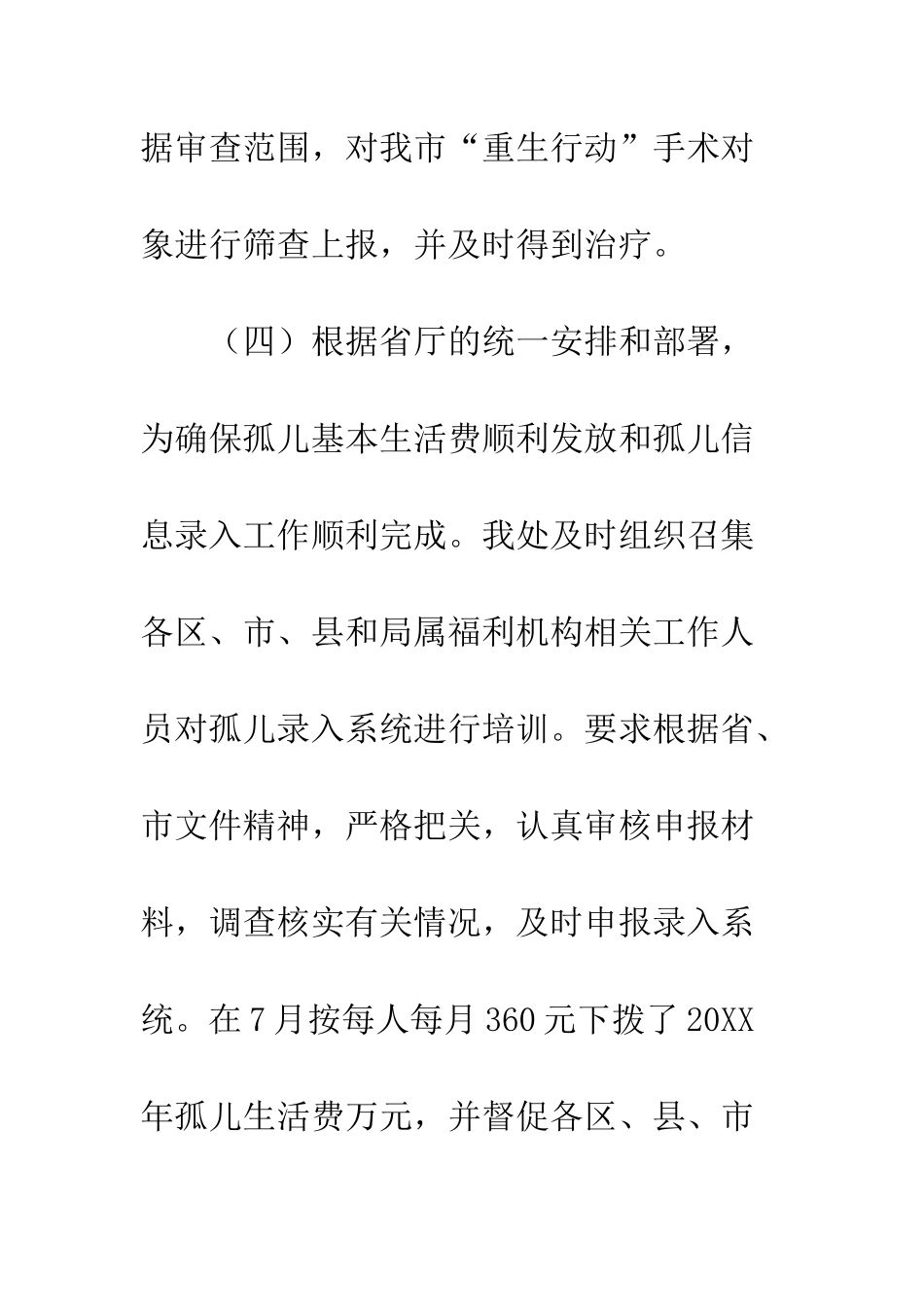 据审查范围，对我市“重生行动”手术对象进行筛查上报，并及时得到治疗。

（四）根据省厅的统一安排和部署，为确保孤儿基本生活费顺利发放和孤儿信息录入工作顺利完成。我处及时组织召集各区、市、县和局属福利机构相关工作人员对孤儿录入系统进行培训。要求根据省、市文件精神，严格把关，认真审核申报材料，调查核实有关情况，及时申报录入系统。在7月按每人每月360元下拨了20XX年孤儿生活费万元，并督促各区、县、市